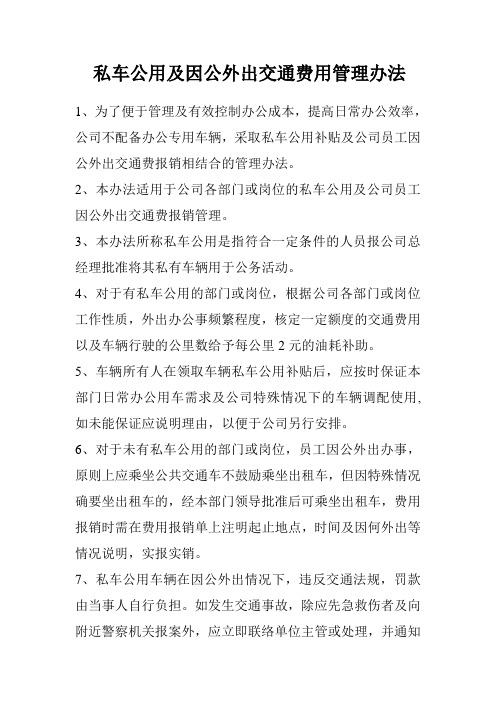 私车公用及因公外出交通费用管理办法

1、为了便于管理及有效控制办公成本，提高日常办公效率，公司不配备办公专用车辆，采取私车公用补贴及公司员工因公外出交通费报销相结合的管理办法。

2、本办法适用于公司各部门或岗位的私车公用及公司员工因公外出交通费报销管理。

3、本办法所称私车公用是指符合一定条件的人员报公司总经理批准将其私有车辆用于公务活动。

4、对于有私车公用的部门或岗位，根据公司各部门或岗位工作性质，外出办公事频繁程度，核定一定额度的交通费用以及车辆行驶的公里数给予每公里 2 元的油耗补助。

5、车辆所有人在领取车辆私车公用补贴后，应按时保证本部门日常办公用车需求及公司特殊情况下的车辆调配使用,如未能保证应说明理由，以便于公司另行安排。

6、对于未有私车公用的部门或岗位，员工因公外出办事，原则上应乘坐公共交通车不鼓励乘坐出租车，但因特殊情况确要坐出租车的，经本部门领导批准后可乘坐出租车，费用报销时需在费用报销单上注明起止地点，时间及因何外出等情况说明，实报实销。

7、私车公用车辆在因公外出情况下，违反交通法规，罚款由当事人自行负担。如发生交通事故，除应先急救伤者及向附近警察机关报案外，应立即联络单位主管或处理，并通知